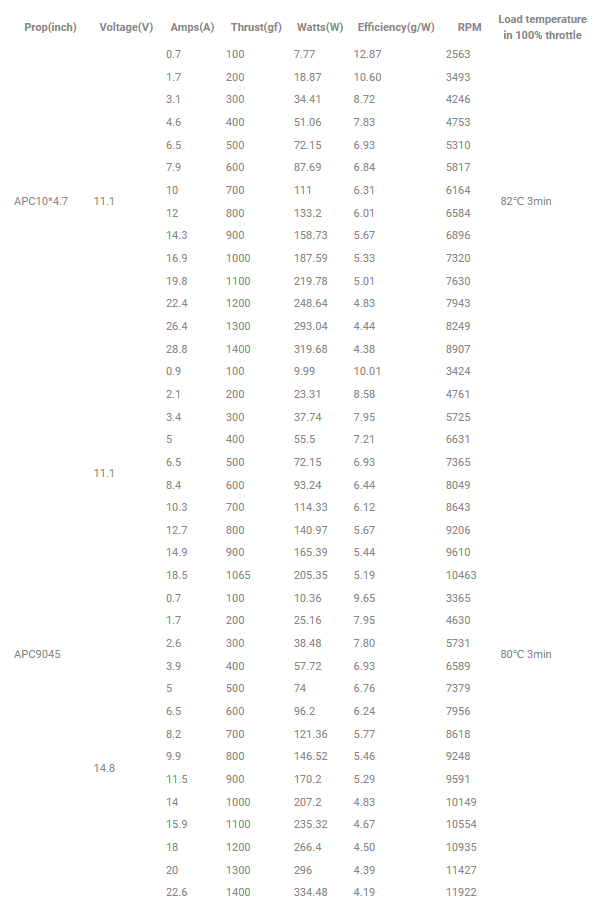 | Prop(inch) | Voltage(V) | Amps(A) | Thrust(gf) | Watts(W) | Efficiency(g/W) | RPM | Load temperature in 100% throttle |
|---|---|---|---|---|---|---|---|
| APC10*4.7 | 11.1 | 0.7 | 100 | 7.77 | 12.87 | 2563 | 82°C 3min |
| | | 1.7 | 200 | 18.87 | 10.60 | 3493 | |
| | | 3.1 | 300 | 34.41 | 8.72 | 4246 | |
| | | 4.6 | 400 | 51.06 | 7.83 | 4753 | |
| | | 6.5 | 500 | 72.15 | 6.93 | 5310 | |
| | | 7.9 | 600 | 87.69 | 6.84 | 5817 | |
| | | 10 | 700 | 111 | 6.31 | 6164 | |
| | | 12 | 800 | 133.2 | 6.01 | 6584 | |
| | | 14.3 | 900 | 158.73 | 5.67 | 6896 | |
| | | 16.9 | 1000 | 187.59 | 5.33 | 7320 | |
| | | 19.8 | 1100 | 219.78 | 5.01 | 7630 | |
| | | 22.4 | 1200 | 248.64 | 4.83 | 7943 | |
| | | 26.4 | 1300 | 293.04 | 4.44 | 8249 | |
| | | 28.8 | 1400 | 319.68 | 4.38 | 8907 | |
| APC9045 | 11.1 | 0.9 | 100 | 9.99 | 10.01 | 3424 | 80°C 3min |
| | | 2.1 | 200 | 23.31 | 8.58 | 4761 | |
| | | 3.4 | 300 | 37.74 | 7.95 | 5725 | |
| | | 5 | 400 | 55.5 | 7.21 | 6631 | |
| | | 6.5 | 500 | 72.15 | 6.93 | 7365 | |
| | | 8.4 | 600 | 93.24 | 6.44 | 8049 | |
| | | 10.3 | 700 | 114.33 | 6.12 | 8643 | |
| | | 12.7 | 800 | 140.97 | 5.67 | 9206 | |
| | | 14.9 | 900 | 165.39 | 5.44 | 9610 | |
| | | 18.5 | 1065 | 205.35 | 5.19 | 10463 | |
| | 14.8 | 0.7 | 100 | 10.36 | 9.65 | 3365 | |
| | | 1.7 | 200 | 25.16 | 7.95 | 4630 | |
| | | 2.6 | 300 | 38.48 | 7.80 | 5731 | |
| | | 3.9 | 400 | 57.72 | 6.93 | 6589 | |
| | | 5 | 500 | 74 | 6.76 | 7379 | |
| | | 6.5 | 600 | 96.2 | 6.24 | 7956 | |
| | | 8.2 | 700 | 121.36 | 5.77 | 8618 | |
| | | 9.9 | 800 | 146.52 | 5.46 | 9248 | |
| | | 11.5 | 900 | 170.2 | 5.29 | 9591 | |
| | | 14 | 1000 | 207.2 | 4.83 | 10149 | |
| | | 15.9 | 1100 | 235.32 | 4.67 | 10554 | |
| | | 18 | 1200 | 266.4 | 4.50 | 10935 | |
| | | 20 | 1300 | 296 | 4.39 | 11427 | |
| | | 22.6 | 1400 | 334.48 | 4.19 | 11922 | |